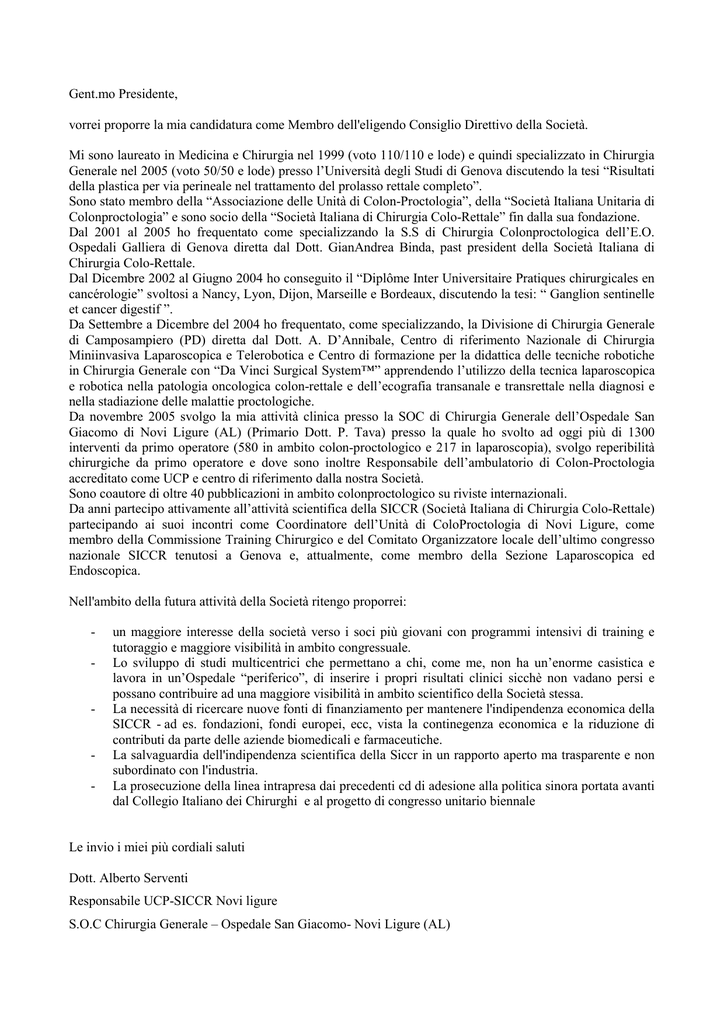 Gent.mo Presidente,

vorrei proporre la mia candidatura come Membro dell'eligendo Consiglio Direttivo della Società.

Mi sono laureato in Medicina e Chirurgia nel 1999 (voto 110/110 e lode) e quindi specializzato in Chirurgia Generale nel 2005 (voto 50/50 e lode) presso l'Università degli Studi di Genova discutendo la tesi "Risultati della plastica per via perineale nel trattamento del prolasso rettale completo".
Sono stato membro della "Associazione delle Unità di Colon-Proctologia", della "Società Italiana Unitaria di Colonproctologia" e sono socio della "Società Italiana di Chirurgia Colo-Rettale" fin dalla sua fondazione.
Dal 2001 al 2005 ho frequentato come specializzando la S.S di Chirurgia Colonproctologica dell'E.O. Ospedali Galliera di Genova diretta dal Dott. GianAndrea Binda, past president della Società Italiana di Chirurgia Colo-Rettale.
Dal Dicembre 2002 al Giugno 2004 ho conseguito il "Diplôme Inter Universitaire Pratiques chirurgicales en cancérologie" svoltosi a Nancy, Lyon, Dijon, Marseille e Bordeaux, discutendo la tesi: " Ganglion sentinelle et cancer digestif ".
Da Settembre a Dicembre del 2004 ho frequentato, come specializzando, la Divisione di Chirurgia Generale di Camposampiero (PD) diretta dal Dott. A. D'Annibale, Centro di riferimento Nazionale di Chirurgia Miniinvasiva Laparoscopica e Telerobotica e Centro di formazione per la didattica delle tecniche robotiche in Chirurgia Generale con "Da Vinci Surgical System™" apprendendo l'utilizzo della tecnica laparoscopica e robotica nella patologia oncologica colon-rettale e dell'ecografia transanale e transrettale nella diagnosi e nella stadiazione delle malattie proctologiche.
Da novembre 2005 svolgo la mia attività clinica presso la SOC di Chirurgia Generale dell'Ospedale San Giacomo di Novi Ligure (AL) (Primario Dott. P. Tava) presso la quale ho svolto ad oggi più di 1300 interventi da primo operatore (580 in ambito colon-proctologico e 217 in laparoscopia), svolgo reperibilità chirurgiche da primo operatore e dove sono inoltre Responsabile dell'ambulatorio di Colon-Proctologia accreditato come UCP e centro di riferimento dalla nostra Società.
Sono coautore di oltre 40 pubblicazioni in ambito colonproctologico su riviste internazionali.
Da anni partecipo attivamente all'attività scientifica della SICCR (Società Italiana di Chirurgia Colo-Rettale) partecipando ai suoi incontri come Coordinatore dell'Unità di ColoProctologia di Novi Ligure, come membro della Commissione Training Chirurgico e del Comitato Organizzatore locale dell'ultimo congresso nazionale SICCR tenutosi a Genova e, attualmente, come membro della Sezione Laparoscopica ed Endoscopica.

Nell'ambito della futura attività della Società ritengo proporrei:

- un maggiore interesse della società verso i soci più giovani con programmi intensivi di training e tutoraggio e maggiore visibilità in ambito congressuale.
- Lo sviluppo di studi multicentrici che permettano a chi, come me, non ha un'enorme casistica e lavora in un'Ospedale "periferico", di inserire i propri risultati clinici sicchè non vadano persi e possano contribuire ad una maggiore visibilità in ambito scientifico della Società stessa.
- La necessità di ricercare nuove fonti di finanziamento per mantenere l'indipendenza economica della SICCR - ad es. fondazioni, fondi europei, ecc, vista la contingenza economica e la riduzione di contributi da parte delle aziende biomedicali e farmaceutiche.
- La salvaguardia dell'indipendenza scientifica della Siccr in un rapporto aperto ma trasparente e non subordinato con l'industria.
- La prosecuzione della linea intrapresa dai precedenti cd di adesione alla politica sinora portata avanti dal Collegio Italiano dei Chirurghi e al progetto di congresso unitario biennale

Le invio i miei più cordiali saluti

Dott. Alberto Serventi

Responsabile UCP-SICCR Novi ligure

S.O.C Chirurgia Generale – Ospedale San Giacomo- Novi Ligure (AL)